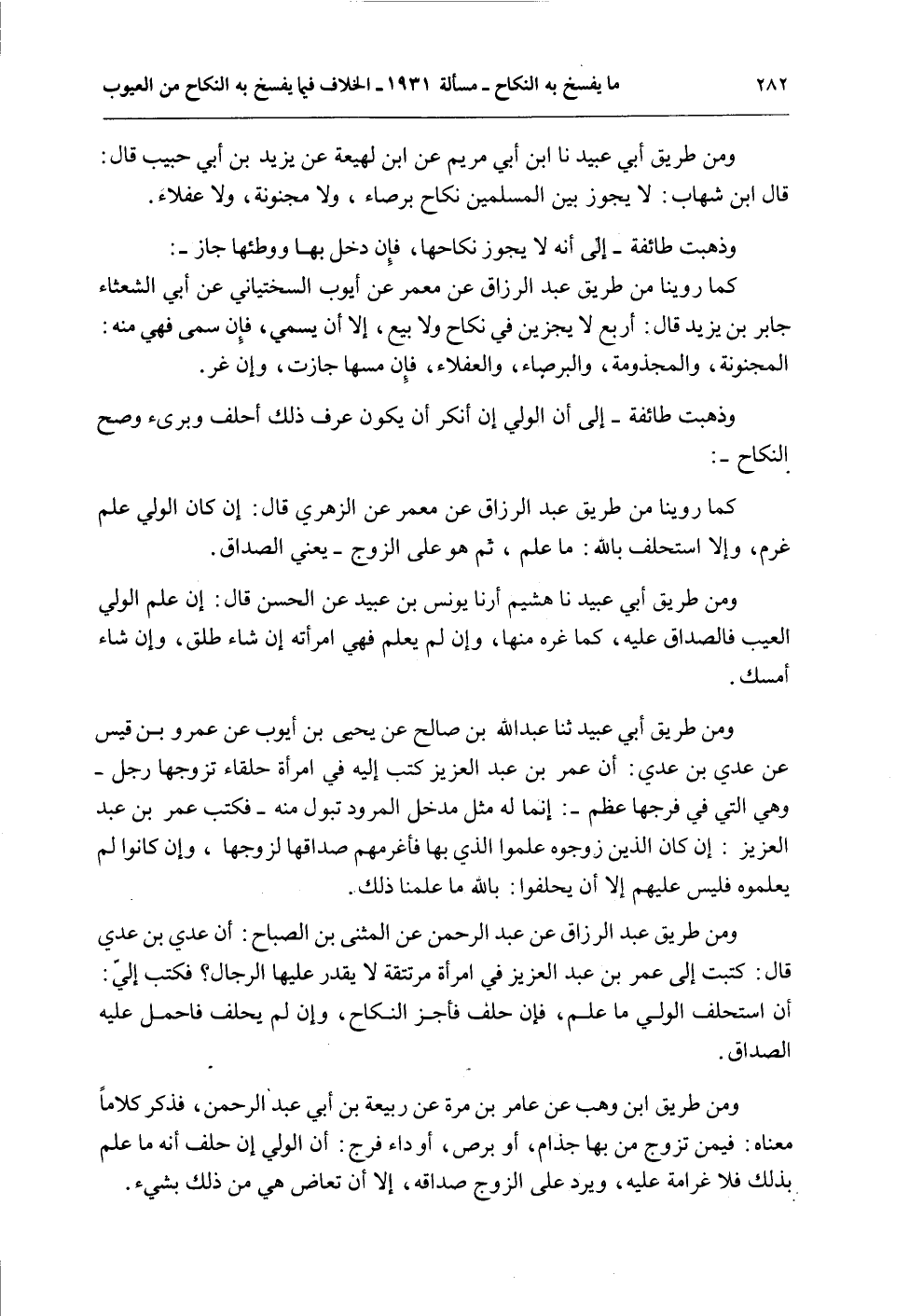 ٢٨٢ ما يفسخ به النكاح ـ مسألة ١٩٣١ ـ الخلاف فيما يفسخ به النكاح من العيوب

ومن طريق أبي عبيد نا ابن أبي مريم عن ابن لهيعة عن يزيد بن أبي حبيب قال: قال ابن شهاب: لا يجوز بين المسلمين نكاح برصاء، ولا مجنونة، ولا عفلاء.

وذهبت طائفة ـ إلى أنه لا يجوز نكاحها، فإن دخل بها ووطئها جاز ـ:

كما روينا من طريق عبد الرزاق عن معمر عن أيوب السختياني عن أبي الشعثاء جابر بن يزيد قال: أربع لا يجزين في نكاح ولا بيع، إلا أن يسمي، فإن سمى فهي منه: المجنونة، والمجذومة، والبرصاء، والعفلاء، فإن مسها جازت، وإن غر.

وذهبت طائفة ـ إلى أن الولي إن أنكر أن يكون عرف ذلك أحلف وبرىء وصح النكاح ـ:

كما روينا من طريق عبد الرزاق عن معمر عن الزهري قال: إن كان الولي علم غرم، وإلا استحلف بالله: ما علم، ثم هو على الزوج ـ يعني الصداق.

ومن طريق أبي عبيد نا هشيم أرنا يونس بن عبيد عن الحسن قال: إن علم الولي العيب فالصداق عليه، كما غره منها، وإن لم يعلم فهي امرأته إن شاء طلق، وإن شاء أمسك.

ومن طريق أبي عبيد ثنا عبدالله بن صالح عن يحيى بن أيوب عن عمرو بن قيس عن عدي بن عدي: أن عمر بن عبد العزيز كتب إليه في امرأة حلقاء تزوجها رجل ـ وهي التي في فرجها عظم ـ: إنما له مثل مدخل المرود تبول منه ـ فكتب عمر بن عبد العزيز: إن كان الذين زوجوه علموا الذي بها فأغرمهم صداقها لزوجها، وإن كانوا لم يعلموه فليس عليهم إلا أن يحلفوا: بالله ما علمنا ذلك.

ومن طريق عبد الرزاق عن عبد الرحمن عن المثنى بن الصباح: أن عدي بن عدي قال: كتبت إلى عمر بن عبد العزيز في امرأة مرتتقة لا يقدر عليها الرجال؟ فكتب إليّ: أن استحلف الولي ما علم، فإن حلف فأجز النكاح، وإن لم يحلف فاحمل عليه الصداق.

ومن طريق ابن وهب عن عامر بن مرة عن ربيعة بن أبي عبد الرحمن، فذكر كلاماً معناه: فيمن تزوج من بها جذام، أو برص، أو داء فرج: أن الولي إن حلف أنه ما علم بذلك فلا غرامة عليه، ويرد على الزوج صداقه، إلا أن تعاض هي من ذلك بشيء.